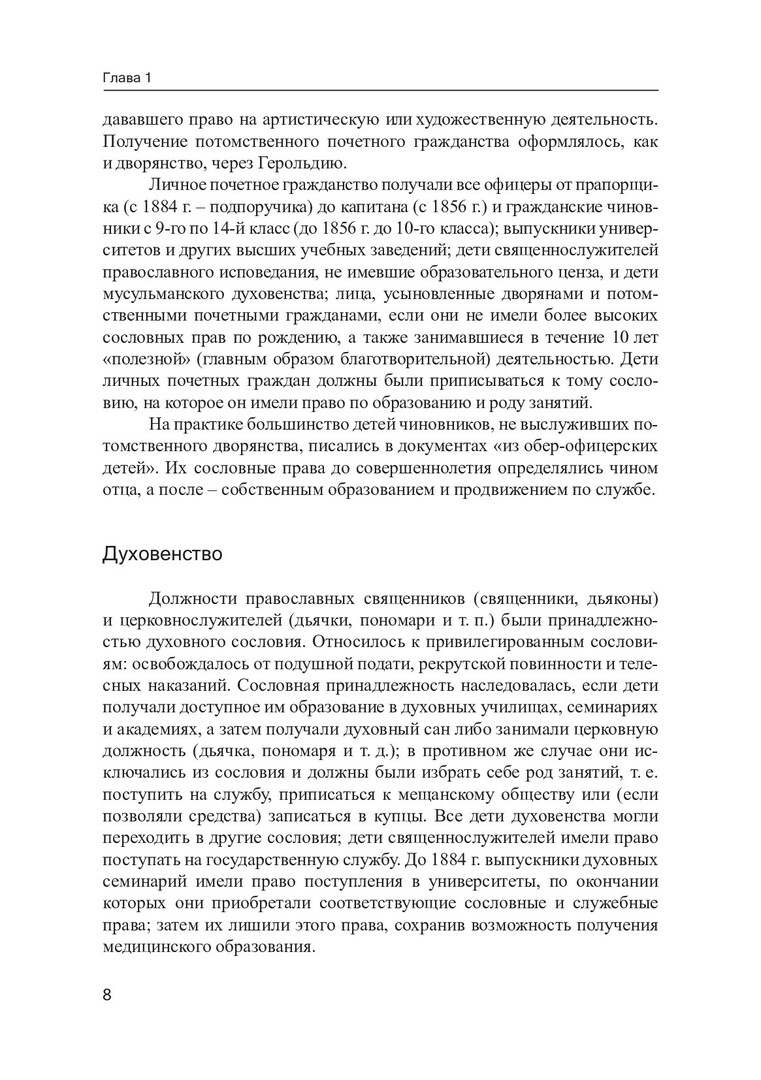 Глава 1

дававшего право на артистическую или художественную деятельность. Получение потомственного почетного гражданства оформлялось, как и дворянство, через Герольдию.

Личное почетное гражданство получали все офицеры от прапорщика (с 1884 г. – подпоручика) до капитана (с 1856 г.) и гражданские чиновники с 9-го по 14-й класс (до 1856 г. до 10-го класса); выпускники университетов и других высших учебных заведений; дети священнослужителей православного исповедания, не имевшие образовательного ценза, и дети мусульманского духовенства; лица, усыновленные дворянами и потомственными почетными гражданами, если они не имели более высоких сословных прав по рождению, а также занимавшиеся в течение 10 лет «полезной» (главным образом благотворительной) деятельностью. Дети личных почетных граждан должны были приписываться к тому сословию, на которое он имели право по образованию и роду занятий.

На практике большинство детей чиновников, не выслуживших потомственного дворянства, писались в документах «из обер-офицерских детей». Их сословные права до совершеннолетия определялись чином отца, а после – собственным образованием и продвижением по службе.

Духовенство

Должности православных священников (священники, дьяконы) и церковнослужителей (дьячки, пономари и т. п.) были принадлежностью духовного сословия. Относилось к привилегированным сословиям: освобождалось от подушной подати, рекрутской повинности и телесных наказаний. Сословная принадлежность наследовалась, если дети получали доступное им образование в духовных училищах, семинариях и академиях, а затем получали духовный сан либо занимали церковную должность (дьячка, пономаря и т. д.); в противном же случае они исключались из сословия и должны были избрать себе род занятий, т. е. поступить на службу, приписаться к мещанскому обществу или (если позволяли средства) записаться в купцы. Все дети духовенства могли переходить в другие сословия; дети священнослужителей имели право поступать на государственную службу. До 1884 г. выпускники духовных семинарий имели право поступления в университеты, по окончании которых они приобретали соответствующие сословные и служебные права; затем их лишили этого права, сохранив возможность получения медицинского образования.

8